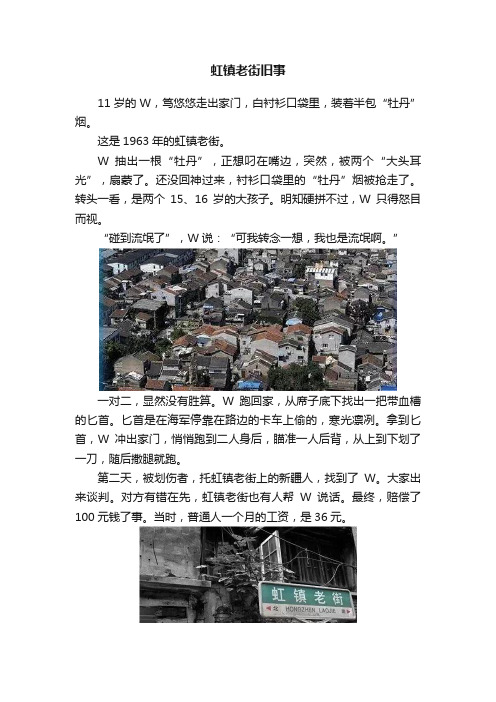 虹镇老街旧事

11 岁的 W，笃悠悠走出家门，白衬衫口袋里，装着半包“牡丹”烟。

这是 1963 年的虹镇老街。

W 抽出一根“牡丹”，正想叼在嘴边，突然，被两个“大头耳光”，扇蒙了。还没回神过来，衬衫口袋里的“牡丹”烟被抢走了。转头一看，是两个 15、16 岁的大孩子。明知硬拼不过，W 只得怒目而视。

“碰到流氓了”，W 说：“可我转念一想，我也是流氓啊。”

一对二，显然没有胜算。W 跑回家，从席子底下找出一把带血槽的匕首。匕首是在海军停靠在路边的卡车上偷的，寒光凛冽。拿到匕首，W 冲出家门，悄悄跑到二人身后，瞄准一人后背，从上到下划了一刀，随后撒腿就跑。

第二天，被划伤者，托虹镇老街上的新疆人，找到了 W。大家出来谈判。对方有错在先，虹镇老街也有人帮 W 说话。最终，赔偿了 100 元钱了事。当时，普通人一个月的工资，是 36 元。

虹镇老街
HONGZHEN LAOJIE